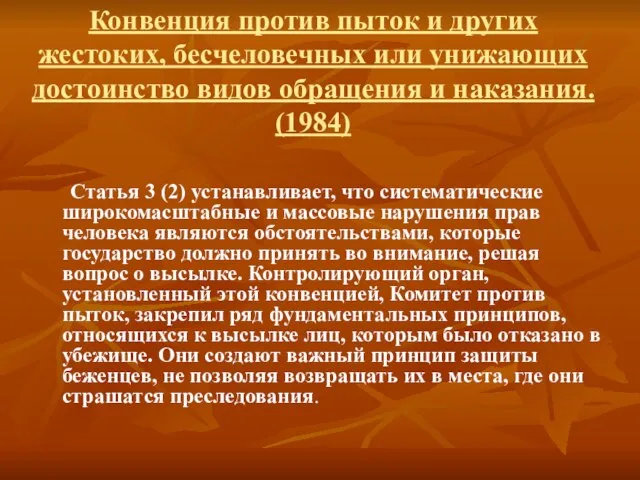 Конвенция против пыток и других жестоких, бесчеловечных или унижающих достоинство видов обращения и наказания. (1984)

Статья 3 (2) устанавливает, что систематические широкомасштабные и массовые нарушения прав человека являются обстоятельствами, которые государство должно принять во внимание, решая вопрос о высылке. Контролирующий орган, установленный этой конвенцией, Комитет против пыток, закрепил ряд фундаментальных принципов, относящихся к высылке лиц, которым было отказано в убежище. Они создают важный принцип защиты беженцев, не позволяя возвращать их в места, где они страшатся преследования.